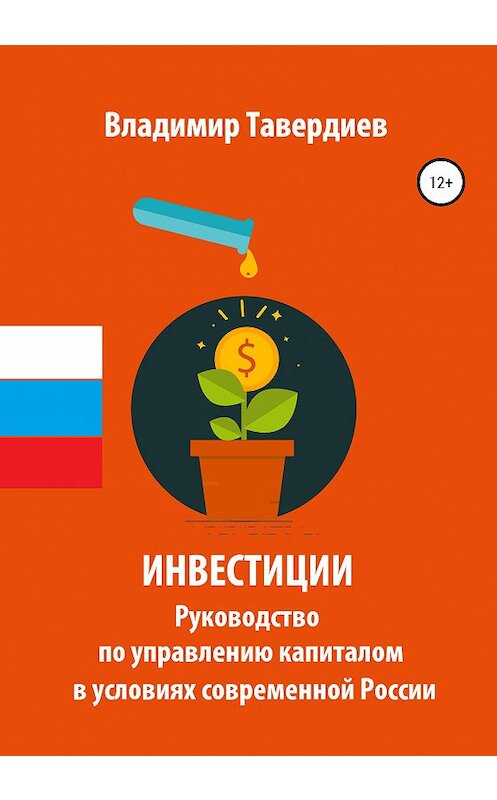 Владимир Тавердиев

12+

$

ИНВЕСТИЦИИ
Руководство по управлению капиталом в условиях современной России